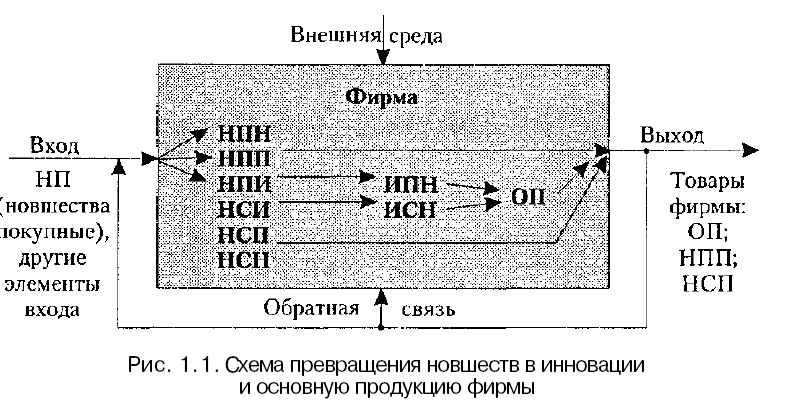 Внешняя среда

Фирма

Вход

НП (новшества покупные), другие элементы входа

НПН
НПП
НПИ
НСИ
НСП
НСН

ИПН
ИСН

ОП

Выход

Товары фирмы: ОП; НПП; НСП

Обратная связь

Рис. 1.1. Схема превращения новшеств в инновации и основную продукцию фирмы